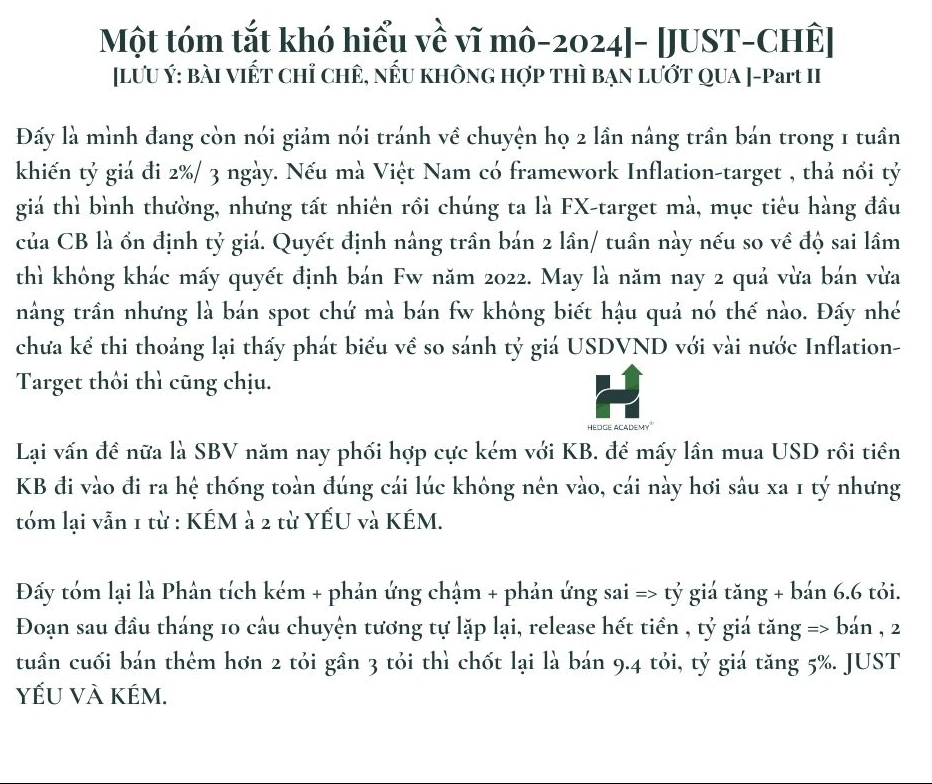 Một tóm tắt khó hiểu về vĩ mô-2024]- [JUST-CHÊ]
[LƯU Ý: BÀI VIẾT CHỈ CHÊ, NẾU KHÔNG HỢP THÌ BẠN LƯỚT QUA ]-Part II

Đấy là mình đang còn nói giảm nói tránh về chuyện họ 2 lần nâng trần bán trong 1 tuần khiến tỷ giá đi 2%/ 3 ngày. Nếu mà Việt Nam có framework Inflation-target , thả nổi tỷ giá thì bình thường, nhưng tất nhiên rồi chúng ta là FX-target mà, mục tiêu hàng đầu của CB là ổn định tỷ giá. Quyết định nâng trần bán 2 lần/ tuần này nếu so về độ sai lầm thì không khác mấy quyết định bán Fw năm 2022. May là năm nay 2 quả vừa bán vừa nâng trần nhưng là bán spot chứ mà bán fw không biết hậu quả nó thế nào. Đấy nhé chưa kể thi thoảng lại thấy phát biểu về so sánh tỷ giá USDVND với vài nước Inflation-Target thôi thì cũng chịu.

HEDGE ACADEMY

Lại vấn đề nữa là SBV năm nay phối hợp cực kém với KB. để mấy lần mua USD rồi tiền KB đi vào đi ra hệ thống toàn đúng cái lúc không nên vào, cái này hơi sâu xa 1 tý nhưng tóm lại vẫn 1 từ : KÉM à 2 từ YẾU và KÉM.

Đấy tóm lại là Phân tích kém + phản ứng chậm + phản ứng sai => tỷ giá tăng + bán 6.6 tỏi. Đoạn sau đầu tháng 10 câu chuyện tương tự lặp lại, release hết tiền , tỷ giá tăng => bán , 2 tuần cuối bán thêm hơn 2 tỏi gần 3 tỏi thì chốt lại là bán 9.4 tỏi, tỷ giá tăng 5%. JUST YẾU VÀ KÉM.